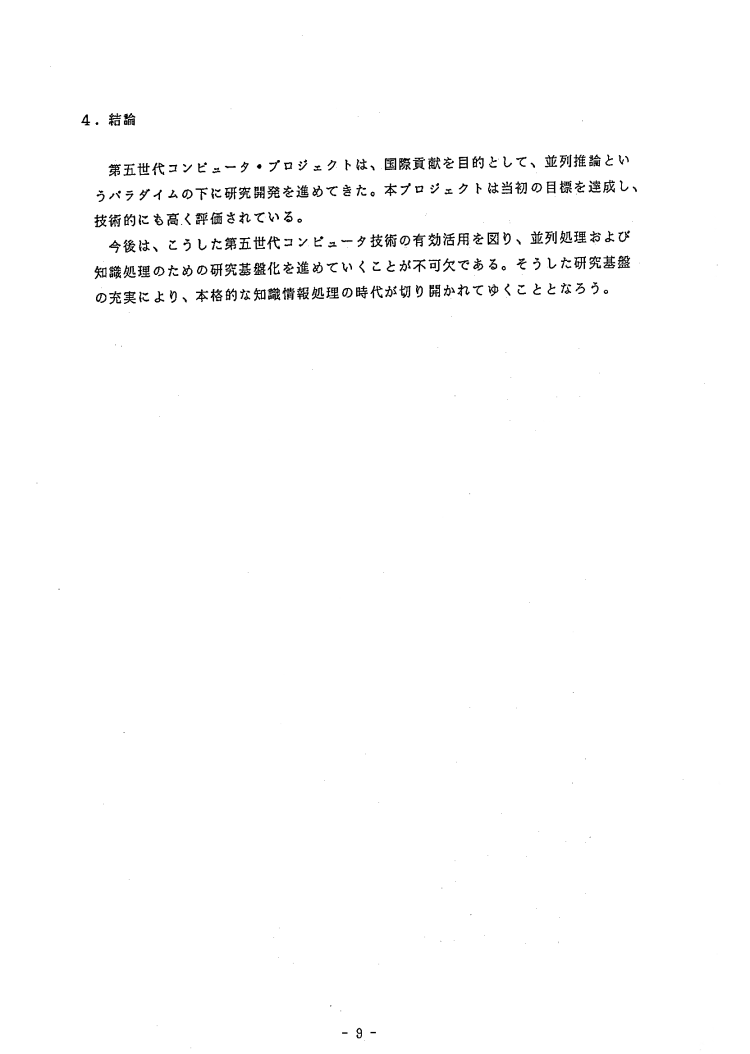 4.結論

第五世代コンピュータ・プロジェクトは、国際貢献を目的として、並列推論というパラダイムの下に研究開発を進めてきた。本プロジェクトは当初の目標を達成し、技術的にも高く評価されている。

今後は、こうした第五世代コンピュータ技術の有効活用を図り、並列処理および知識処理のための研究基盤化を進めていくことが不可欠である。そうした研究基盤の充実により、本格的な知識情報処理の時代が切り開かれてゆくこととなろう。

- 9 -